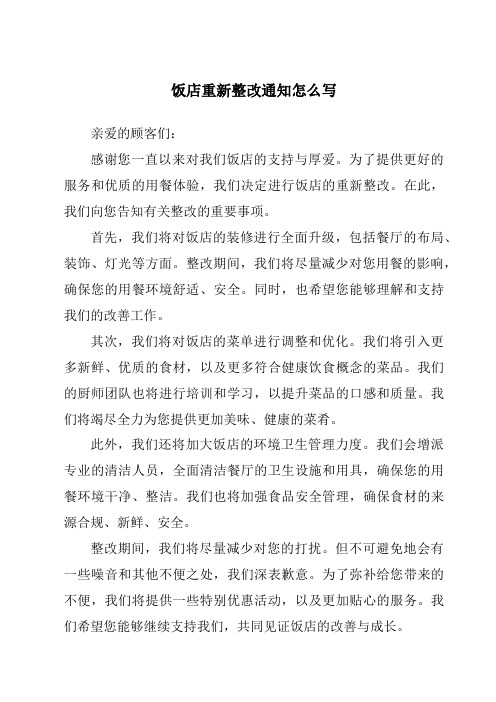 饭店重新整改通知怎么写

亲爱的顾客们：

感谢您一直以来对我们饭店的支持与厚爱。为了提供更好的服务和优质的用餐体验，我们决定进行饭店的重新整改。在此，我们向您告知有关整改的重要事项。

首先，我们将对饭店的装修进行全面升级，包括餐厅的布局、装饰、灯光等方面。整改期间，我们将尽量减少对您用餐的影响，确保您的用餐环境舒适、安全。同时，也希望您能够理解和支持我们的改善工作。

其次，我们将对饭店的菜单进行调整和优化。我们将引入更多新鲜、优质的食材，以及更多符合健康饮食概念的菜品。我们的厨师团队也将进行培训和学习，以提升菜品的口感和质量。我们将竭尽全力为您提供更加美味、健康的菜肴。

此外，我们还将加大饭店的环境卫生管理力度。我们会增派专业的清洁人员，全面清洁餐厅的卫生设施和用具，确保您的用餐环境干净、整洁。我们也将加强食品安全管理，确保食材的来源合规、新鲜、安全。

整改期间，我们将尽量减少对您的打扰。但不可避免地会有一些噪音和其他不便之处，我们深表歉意。为了弥补给您带来的不便，我们将提供一些特别优惠活动，以及更加贴心的服务。我们希望您能够继续支持我们，共同见证饭店的改善与成长。